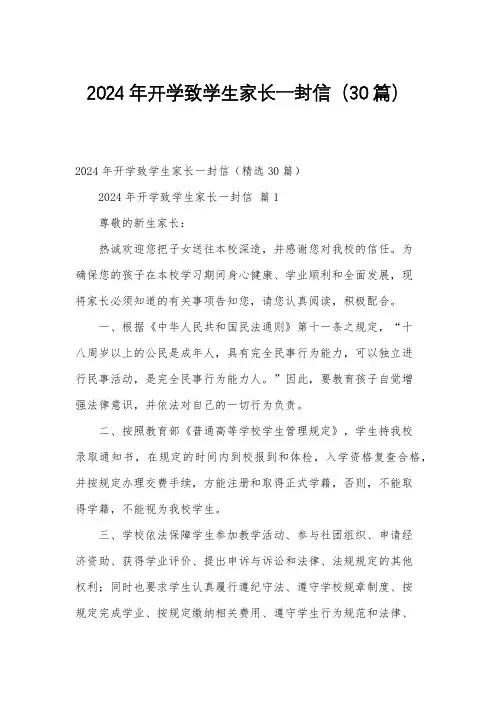 2024年开学致学生家长一封信（30篇）

2024年开学致学生家长一封信（精选30篇）

2024年开学致学生家长一封信 篇1

尊敬的新生家长：

热诚欢迎您把子女送往本校深造，并感谢您对我校的信任。为确保您的孩子在本校学习期间身心健康、学业顺利和全面发展，现将家长必须知道的有关事项告知您，请您认真阅读，积极配合。

一、根据《中华人民共和国民法通则》第十一条之规定，“十八周岁以上的公民是成年人，具有完全民事行为能力，可以独立进行民事活动，是完全民事行为能力人。”因此，要教育孩子自觉增强法律意识，并依法对自己的一切行为负责。

二、按照教育部《普通高等学校学生管理规定》，学生持我校录取通知书，在规定的时间内到校报到和体检，入学资格复查合格，并按规定办理交费手续，方能注册和取得正式学籍，否则，不能取得学籍，不能视为我校学生。

三、学校依法保障学生参加教学活动、参与社团组织、申请经济资助、获得学业评价、提出申诉与诉讼和法律、法规规定的其他权利；同时也要求学生认真履行遵纪守法、遵守学校规章制度、按规定完成学业、按规定缴纳相关费用、遵守学生行为规范和法律、